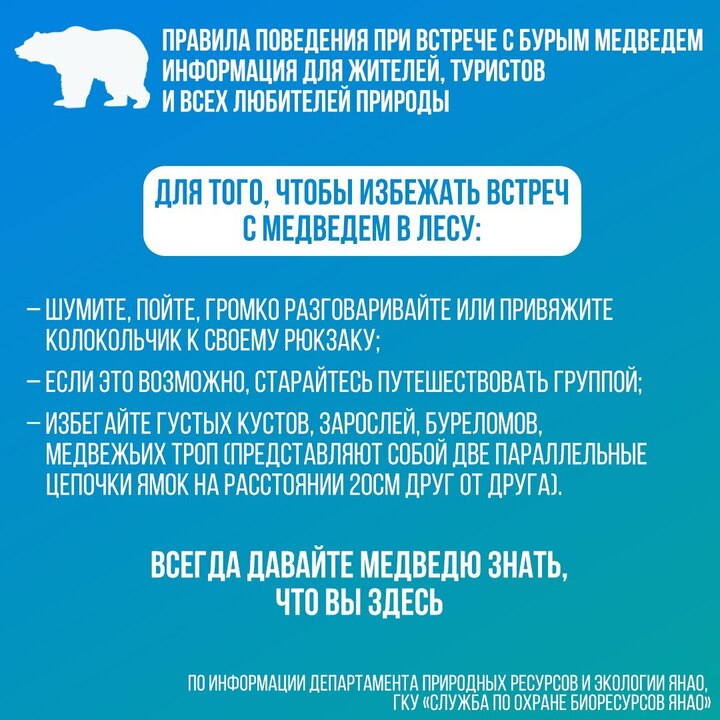 ПРАВИЛА ПОВЕДЕНИЯ ПРИ ВСТРЕЧЕ С БУРЫМ МЕДВЕДЕМ
ИНФОРМАЦИЯ ДЛЯ ЖИТЕЛЕЙ, ТУРИСТОВ
И ВСЕХ ЛЮБИТЕЛЕЙ ПРИРОДЫ

ДЛЯ ТОГО, ЧТОБЫ ИЗБЕЖАТЬ ВСТРЕЧ
С МЕДВЕДЕМ В ЛЕСУ:

– ШУМИТЕ, ПОЙТЕ, ГРОМКО РАЗГОВАРИВАЙТЕ ИЛИ ПРИВЯЖИТЕ КОЛОКОЛЬЧИК К СВОЕМУ РЮКЗАКУ;

– ЕСЛИ ЭТО ВОЗМОЖНО, СТАРАЙТЕСЬ ПУТЕШЕСТВОВАТЬ ГРУППОЙ;

– ИЗБЕГАЙТЕ ГУСТЫХ КУСТОВ, ЗАРОСЛЕЙ, БУРЕЛОМОВ, МЕДВЕЖЬИХ ТРОП (ПРЕДСТАВЛЯЮТ СОБОЙ ДВЕ ПАРАЛЛЕЛЬНЫЕ ЦЕПОЧКИ ЯМОК НА РАССТОЯНИИ 20СМ ДРУГ ОТ ДРУГА).

ВСЕГДА ДАВАЙТЕ МЕДВЕДЮ ЗНАТЬ,
ЧТО ВЫ ЗДЕСЬ

ПО ИНФОРМАЦИИ ДЕПАРТАМЕНТА ПРИРОДНЫХ РЕСУРСОВ И ЭКОЛОГИИ ЯНАО,
ГКУ «СЛУЖБА ПО ОХРАНЕ БИОРЕСУРСОВ ЯНАО»